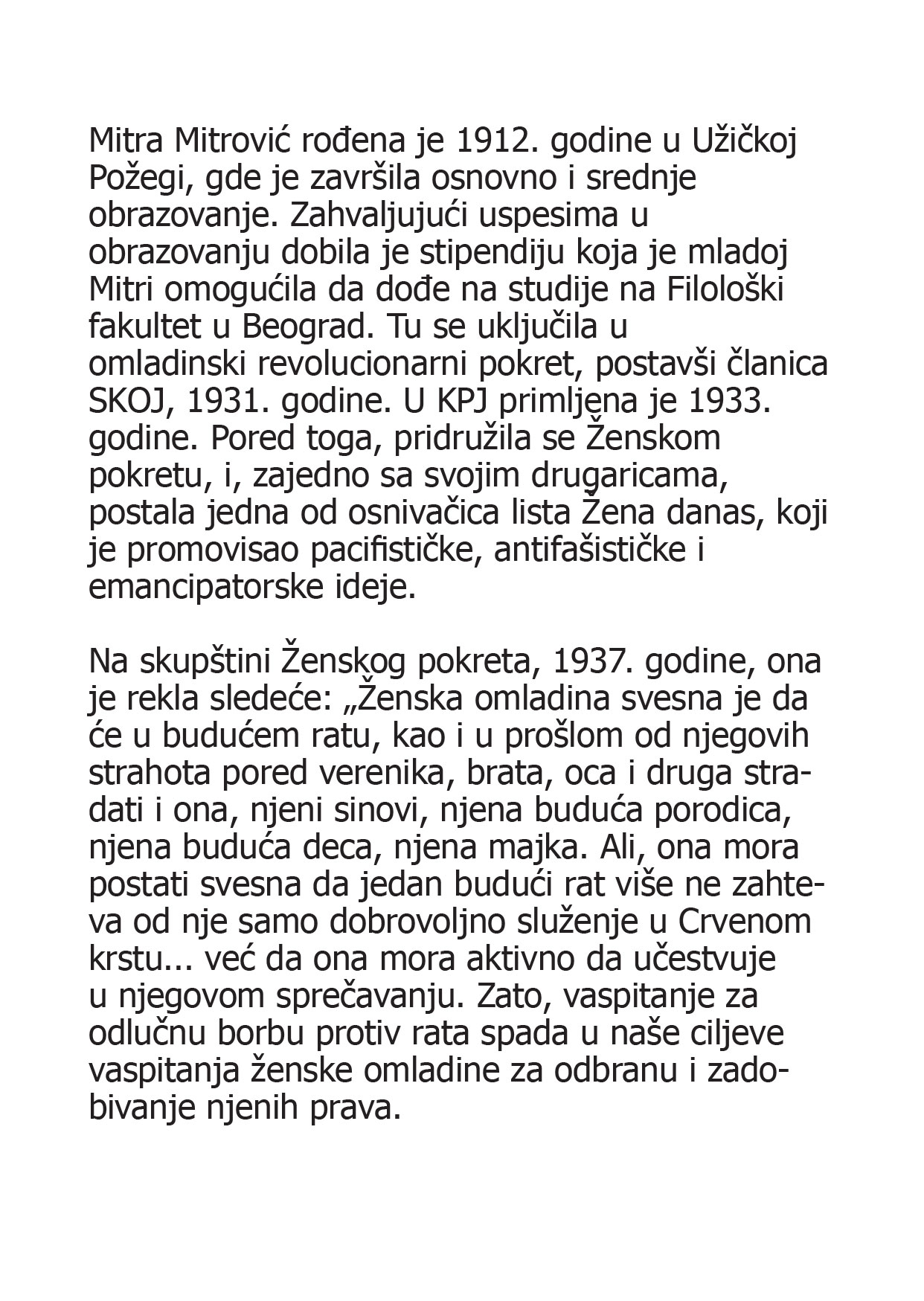 Mitra Mitrović rođena je 1912. godine u Užičkoj Požegi, gde je završila osnovno i srednje obrazovanje. Zahvaljujući uspesima u obrazovanju dobila je stipendiju koja je mladoj Mitri omogućila da dođe na studije na Filološki fakultet u Beograd. Tu se uključila u omladinski revolucionarni pokret, postavši članica SKOJ, 1931. godine. U KPJ primljena je 1933. godine. Pored toga, pridružila se Ženskom pokretu, i, zajedno sa svojim drugaricama, postala jedna od osnivačica lista Žena danas, koji je promovisao pacifističke, antifašističke i emancipatorske ideje.

Na skupštini Ženskog pokreta, 1937. godine, ona je rekla sledeće: „Ženska omladina svesna je da će u budućem ratu, kao i u prošlom od njegovih strahota pored verenika, brata, oca i druga stradati i ona, njeni sinovi, njena buduća porodica, njena buduća deca, njena majka. Ali, ona mora postati svesna da jedan budući rat više ne zahteva od nje samo dobrovoljno služenje u Crvenom krstu... već da ona mora aktivno da učestvuje u njegovom sprečavanju. Zato, vaspitanje za odlučnu borbu protiv rata spada u naše ciljeve vaspitanja ženske omladine za odbranu i zadobivanje njenih prava.